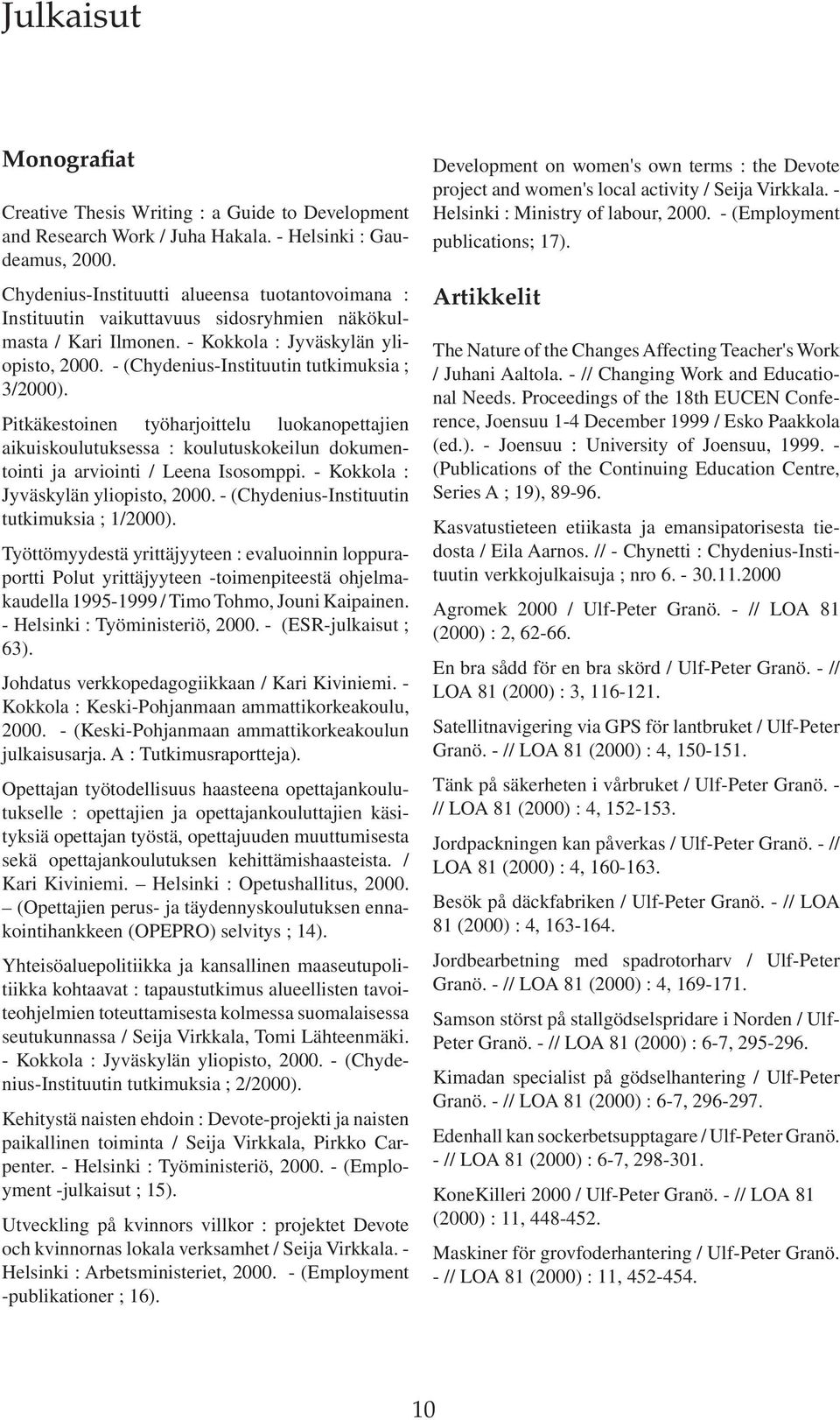 Julkaisut

Monografiat

Creative Thesis Writing : a Guide to Development and Research Work / Juha Hakala. - Helsinki : Gaudeamus, 2000.

Chydenius-Instituutti alueensa tuotantovoimana : Instituutin vaikuttavuus sidosryhmien näkökulmasta / Kari Ilmonen. - Kokkola : Jyväskylän yliopisto, 2000. - (Chydenius-Instituutin tutkimuksia ; 3/2000).

Pitkäkestoinen työharjoittelu luokanopettajien aikuiskoulutuksessa : koulutuskokeilun dokumentointi ja arviointi / Leena Isosomppi. - Kokkola : Jyväskylän yliopisto, 2000. - (Chydenius-Instituutin tutkimuksia ; 1/2000).

Työttömyydestä yrittäjyyteen : evaluoinnin loppuraportti Polut yrittäjyyteen -toimenpiteestä ohjelmakaudella 1995-1999 / Timo Tohmo, Jouni Kaipainen. - Helsinki : Työministeriö, 2000. - (ESR-julkaisut ; 63).

Johdatus verkkopedagogiikkaan / Kari Kiviniemi. - Kokkola : Keski-Pohjanmaan ammattikorkeakoulu, 2000. - (Keski-Pohjanmaan ammattikorkeakoulun julkaisusarja. A : Tutkimusraportteja).

Opettajan työtodellisuus haasteena opettajankoulutukselle : opettajien ja opettajankouluttajien käsityksiä opettajan työstä, opettajuuden muuttumisesta sekä opettajankoulutuksen kehittämishaasteista. / Kari Kiviniemi. – Helsinki : Opetushallitus, 2000. – (Opettajien perus- ja täydennyskoulutuksen ennakointihankkeen (OPEPRO) selvitys ; 14).

Yhteisöaluepolitiikka ja kansallinen maaseutupolitiikka kohtaavat : tapaustutkimus alueellisten tavoiteohjelmien toteuttamisesta kolmessa suomalaisessa seutukunnassa / Seija Virkkala, Tomi Lähteenmäki. - Kokkola : Jyväskylän yliopisto, 2000. - (Chydenius-Instituutin tutkimuksia ; 2/2000).

Kehitystä naisten ehdoin : Devote-projekti ja naisten paikallinen toiminta / Seija Virkkala, Pirkko Carpenter. - Helsinki : Työministeriö, 2000. - (Employment -julkaisut ; 15).

Utveckling på kvinnors villkor : projektet Devote och kvinnornas lokala verksamhet / Seija Virkkala. - Helsinki : Arbetsministeriet, 2000. - (Employment -publikationer ; 16).

Development on women's own terms : the Devote project and women's local activity / Seija Virkkala. - Helsinki : Ministry of labour, 2000. - (Employment publications; 17).

Artikkelit

The Nature of the Changes Affecting Teacher's Work / Juhani Aaltola. - // Changing Work and Educational Needs. Proceedings of the 18th EUCEN Conference, Joensuu 1-4 December 1999 / Esko Paakkola (ed.). - Joensuu : University of Joensuu, 1999. - (Publications of the Continuing Education Centre, Series A ; 19), 89-96.

Kasvatustieteen etiikasta ja emansipatorisesta tiedosta / Eila Aarnos. // - Chynetti : Chydenius-Instituutin verkkojulkaisuja ; nro 6. - 30.11.2000

Agromek 2000 / Ulf-Peter Granö. - // LOA 81 (2000) : 2, 62-66.

En bra sådd för en bra skörd / Ulf-Peter Granö. - // LOA 81 (2000) : 3, 116-121.

Satellitnavigering via GPS för lantbruket / Ulf-Peter Granö. - // LOA 81 (2000) : 4, 150-151.

Tänk på säkerheten i vårbruket / Ulf-Peter Granö. - // LOA 81 (2000) : 4, 152-153.

Jordpackningen kan påverkas / Ulf-Peter Granö. - // LOA 81 (2000) : 4, 160-163.

Besök på däckfabriken / Ulf-Peter Granö. - // LOA 81 (2000) : 4, 163-164.

Jordbearbetning med spadrotorharv / Ulf-Peter Granö. - // LOA 81 (2000) : 4, 169-171.

Samson störst på stallgödselspridare i Norden / Ulf-Peter Granö. - // LOA 81 (2000) : 6-7, 295-296.

Kimadan specialist på gödselhantering / Ulf-Peter Granö. - // LOA 81 (2000) : 6-7, 296-297.

Edenhall kan sockerbetsupptagare / Ulf-Peter Granö. - // LOA 81 (2000) : 6-7, 298-301.

KoneKilleri 2000 / Ulf-Peter Granö. - // LOA 81 (2000) : 11, 448-452.

Maskiner för grovfoderhantering / Ulf-Peter Granö. - // LOA 81 (2000) : 11, 452-454.

10